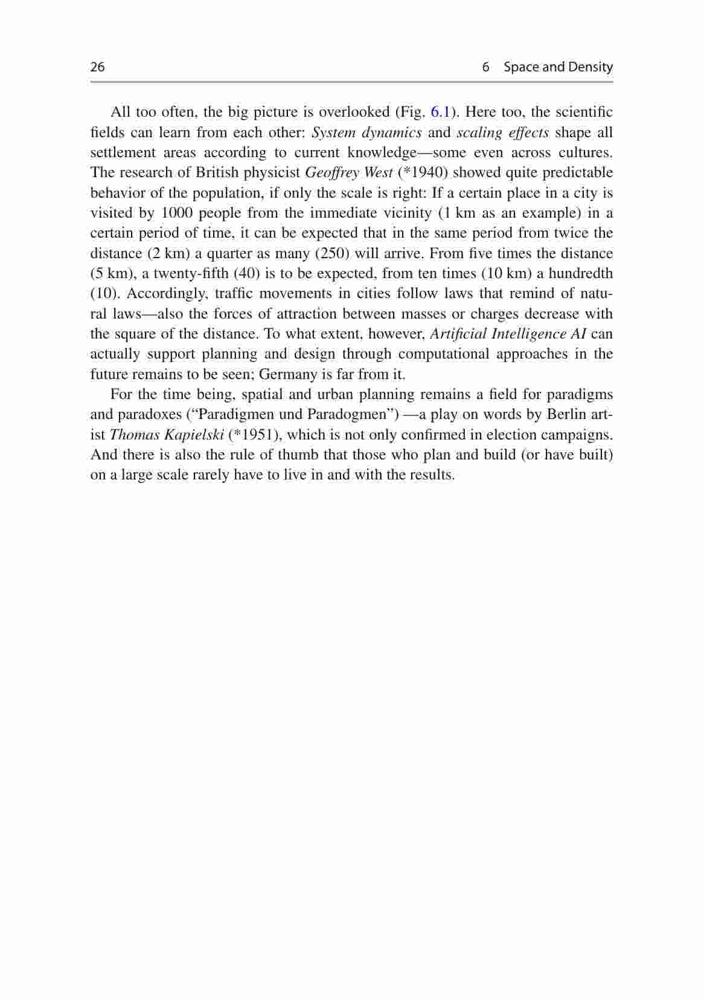 26

6 Space and Density

All too often, the big picture is overlooked (Fig. 6.1). Here too, the scientific fields can learn from each other: System dynamics and scaling effects shape all settlement areas according to current knowledge—some even across cultures. The research of British physicist Geoffrey West (*1940) showed quite predictable behavior of the population, if only the scale is right: If a certain place in a city is visited by 1000 people from the immediate vicinity (1 km as an example) in a certain period of time, it can be expected that in the same period from twice the distance (2 km) a quarter as many (250) will arrive. From five times the distance (5 km), a twenty-fifth (40) is to be expected, from ten times (10 km) a hundredth (10). Accordingly, traffic movements in cities follow laws that remind of natural laws—also the forces of attraction between masses or charges decrease with the square of the distance. To what extent, however, Artificial Intelligence AI can actually support planning and design through computational approaches in the future remains to be seen; Germany is far from it.

For the time being, spatial and urban planning remains a field for paradigms and paradoxes ("Paradigmen und Paradogmen") —a play on words by Berlin artist Thomas Kapielski (*1951), which is not only confirmed in election campaigns. And there is also the rule of thumb that those who plan and build (or have built) on a large scale rarely have to live in and with the results.